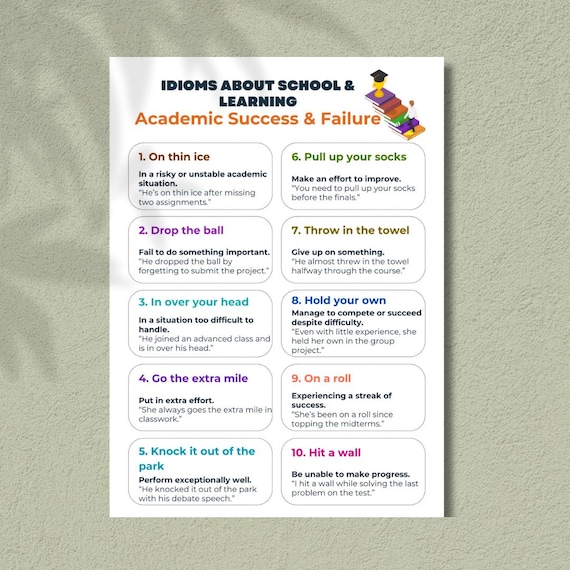 IDIOMS ABOUT SCHOOL & LEARNING
Academic Success & Failure

1. On thin ice
In a risky or unstable academic situation.
"He's on thin ice after missing two assignments."

2. Drop the ball
Fail to do something important.
"He dropped the ball by forgetting to submit the project."

3. In over your head
In a situation too difficult to handle.
"He joined an advanced class and is in over his head."

4. Go the extra mile
Put in extra effort.
"She always goes the extra mile in classwork."

5. Knock it out of the park
Perform exceptionally well.
"He knocked it out of the park with his debate speech."

6. Pull up your socks
Make an effort to improve.
"You need to pull up your socks before the finals."

7. Throw in the towel
Give up on something.
"He almost threw in the towel halfway through the course."

8. Hold your own
Manage to compete or succeed despite difficulty.
"Even with little experience, she held her own in the group project."

9. On a roll
Experiencing a streak of success.
"She's been on a roll since topping the midterms."

10. Hit a wall
Be unable to make progress.
"I hit a wall while solving the last problem on the test."